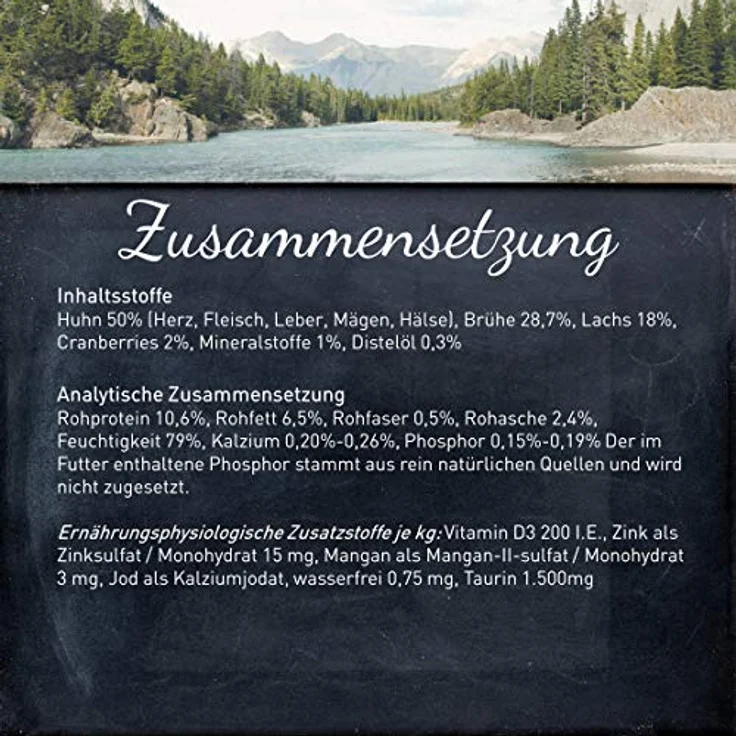 Zusammensetzung

Inhaltsstoffe
Huhn 50% (Herz, Fleisch, Leber, Mägen, Hälse), Brühe 28,7%, Lachs 18%, Cranberries 2%, Mineralstoffe 1%, Distelöl 0,3%

Analytische Zusammensetzung
Rohprotein 10,6%, Rohfett 6,5%, Rohfaser 0,5%, Rohasche 2,4%, Feuchtigkeit 79%, Kalzium 0,20%-0,26%, Phosphor 0,15%-0,19% Der im Futter enthaltene Phosphor stammt aus rein natürlichen Quellen und wird nicht zugesetzt.

Ernährungsphysiologische Zusatzstoffe je kg: Vitamin D3 200 I.E., Zink als Zinksulfat / Monohydrat 15 mg, Mangan als Mangan-II-sulfat / Monohydrat 3 mg, Jod als Kalziumjodat, wasserfrei 0,75 mg, Taurin 1.500mg